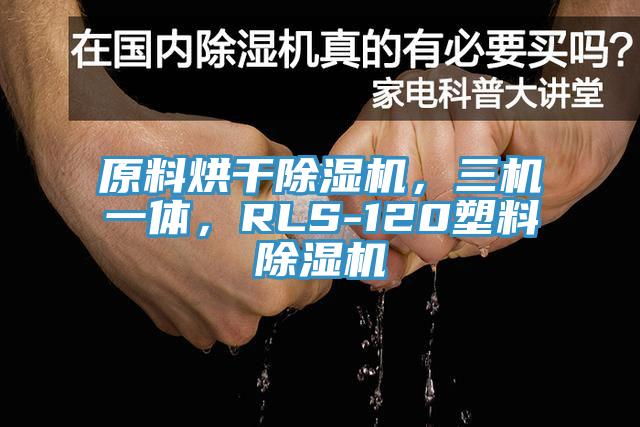 在国内除湿机真的有必要买吗？
家电科普大讲堂

原料烘干除湿机，三机一体，RLS-120塑料除湿机